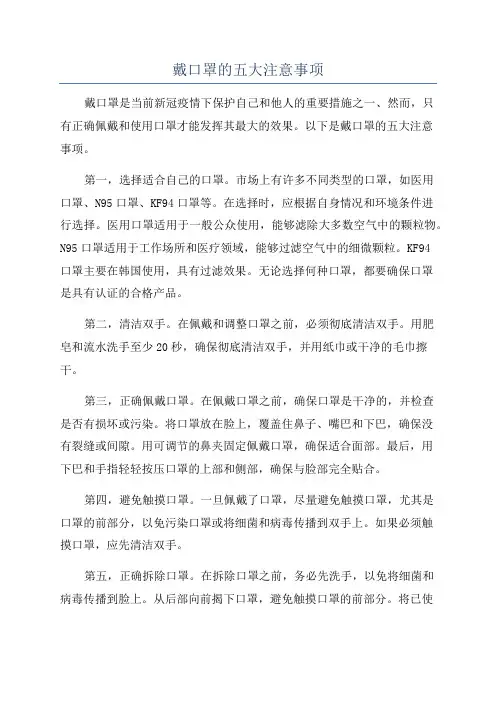 戴口罩的五大注意事项

戴口罩是当前新冠疫情下保护自己和他人的重要措施之一、然而，只有正确佩戴和使用口罩才能发挥其最大的效果。以下是戴口罩的五大注意事项。

第一，选择适合自己的口罩。市场上有许多不同类型的口罩，如医用口罩、N95口罩、KF94口罩等。在选择时，应根据自身情况和环境条件进行选择。医用口罩适用于一般公众使用，能够滤除大多数空气中的颗粒物。N95口罩适用于工作场所和医疗领域，能够过滤空气中的细微颗粒。KF94口罩主要在韩国使用，具有过滤效果。无论选择何种口罩，都要确保口罩是具有认证的合格产品。

第二，清洁双手。在佩戴和调整口罩之前，必须彻底清洁双手。用肥皂和流水洗手至少20秒，确保彻底清洁双手，并用纸巾或干净的毛巾擦干。

第三，正确佩戴口罩。在佩戴口罩之前，确保口罩是干净的，并检查是否有损坏或污染。将口罩放在脸上，覆盖住鼻子、嘴巴和下巴，确保没有裂缝或间隙。用可调节的鼻夹固定佩戴口罩，确保适合面部。最后，用下巴和手指轻轻按压口罩的上部和侧部，确保与脸部完全贴合。

第四，避免触摸口罩。一旦佩戴了口罩，尽量避免触摸口罩，尤其是口罩的前部分，以免污染口罩或将细菌和病毒传播到双手上。如果必须触摸口罩，应先清洁双手。

第五，正确拆除口罩。在拆除口罩之前，务必先洗手，以免将细菌和病毒传播到脸上。从后部向前揭下口罩，避免触摸口罩的前部分。将已使